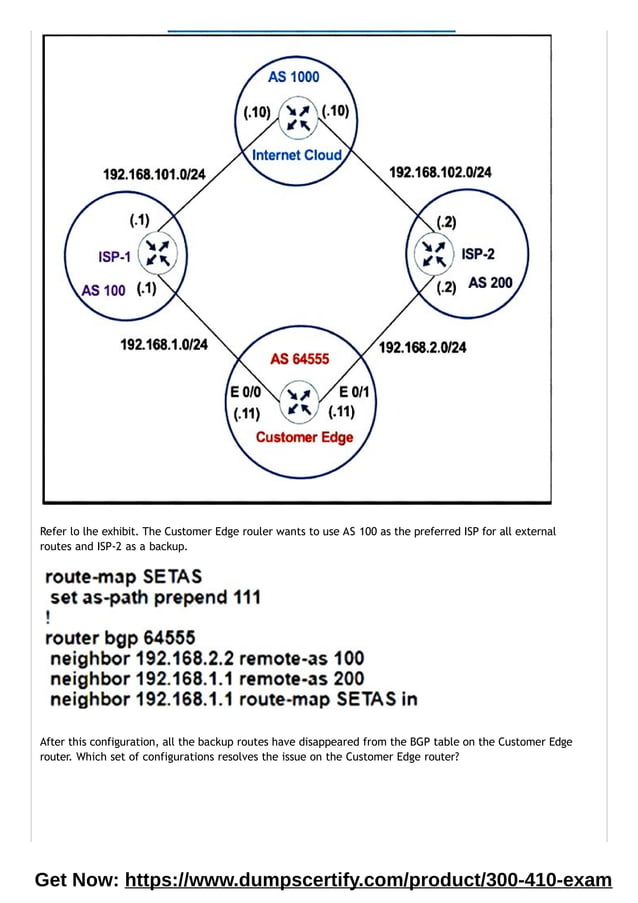 AS 1000

(.10)

(.10)

Internet Cloud

192.168.101.0/24

192.168.102.0/24

(.1)

ISP-1

AS 100

(.1)

(.2)

ISP-2

(.2)

AS 200

192.168.1.0/24

192.168.2.0/24

AS 64555

E 0/0

(.11)

E 0/1

(.11)

Customer Edge

Refer lo lhe exhibit. The Customer Edge rouler wants to use AS 100 as the preferred ISP for all external routes and ISP-2 as a backup.

route-map SETAS
 set as-path prepend 111
!
router bgp 64555
 neighbor 192.168.2.2 remote-as 100
 neighbor 192.168.1.1 remote-as 200
 neighbor 192.168.1.1 route-map SETAS in

After this configuration, all the backup routes have disappeared from the BGP table on the Customer Edge router. Which set of configurations resolves the issue on the Customer Edge router?

Get Now: https://www.dumpscertify.com/product/300-410-exam